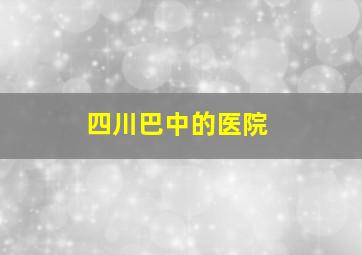 四川巴中的医院